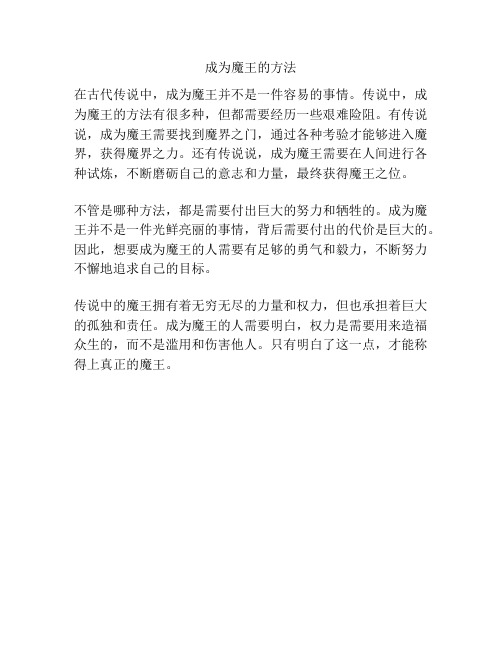 成为魔王的方法

在古代传说中，成为魔王并不是一件容易的事情。传说中，成为魔王的方法有很多种，但都需要经历一些艰难险阻。有传说说，成为魔王需要找到魔界之门，通过各种考验才能够进入魔界，获得魔界之力。还有传说说，成为魔王需要在人间进行各种试炼，不断磨砺自己的意志和力量，最终获得魔王之位。

不管是哪种方法，都是需要付出巨大的努力和牺牲的。成为魔王并不是一件光鲜亮丽的事情，背后需要付出的代价是巨大的。因此，想要成为魔王的人需要有足够的勇气和毅力，不断努力不懈地追求自己的目标。

传说中的魔王拥有着无穷无尽的力量和权力，但也承担着巨大的孤独和责任。成为魔王的人需要明白，权力是需要用来造福众生的，而不是滥用和伤害他人。只有明白了这一点，才能称得上真正的魔王。